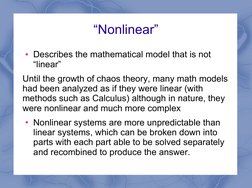 “Nonlinear”

• Describes the mathematical model that is not “linear”

Until the growth of chaos theory, many math models had been analyzed as if they were linear (with methods such as Calculus) although in nature, they were nonlinear and much more complex

• Nonlinear systems are more unpredictable than linear systems, which can be broken down into parts with each part able to be solved separately and recombined to produce the answer.